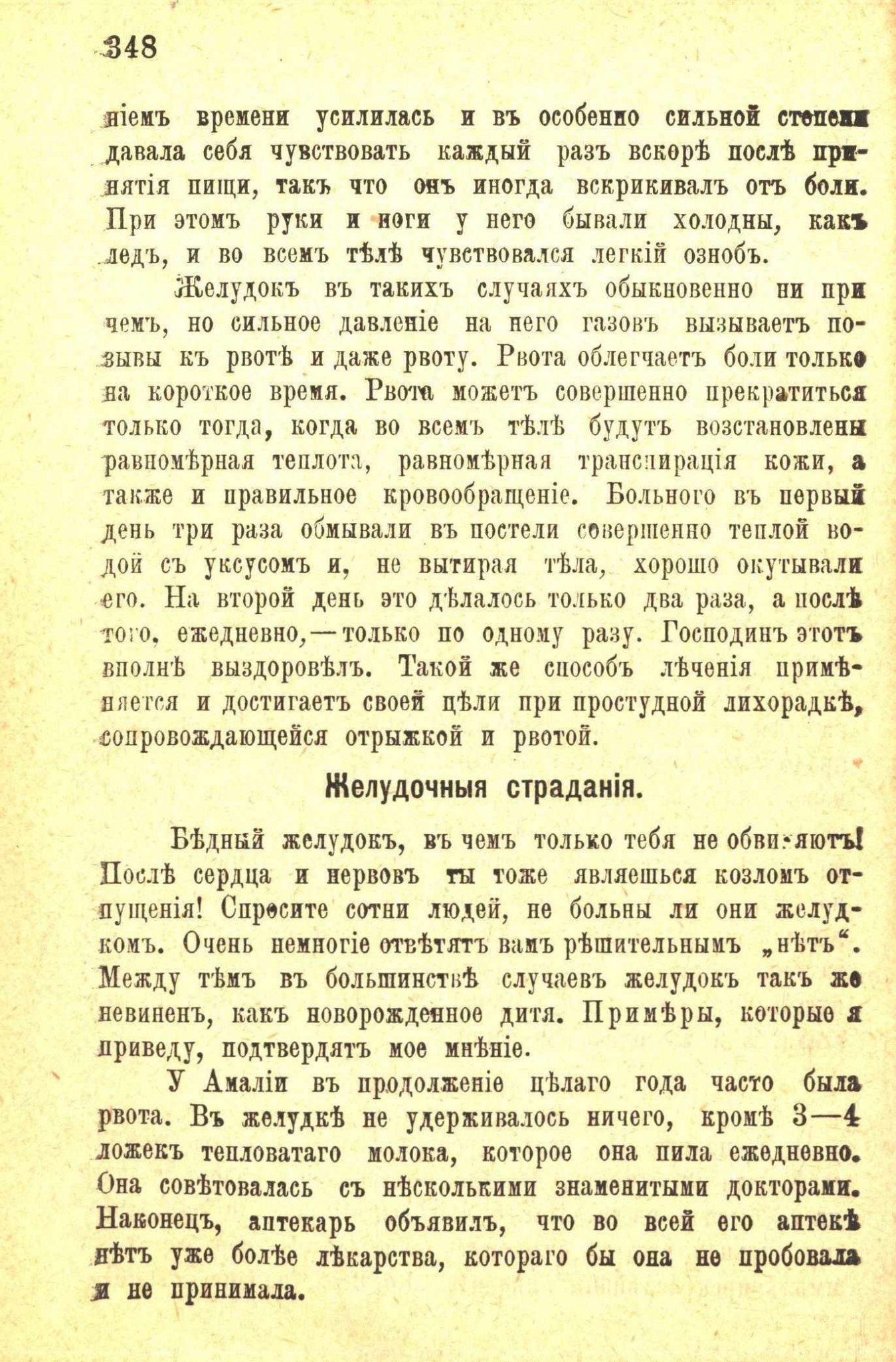 348

ніемъ времени усилилась и въ особенно сильной степени давала себя чувствовать каждый разъ вскорѣ послѣ принятія пищи, такъ что онъ иногда вскрикивалъ отъ боли. При этомъ руки и ноги у него бывали холодны, какъ ледъ, и во всемъ тѣлѣ чувствовался легкій ознобъ.

Желудокъ въ такихъ случаяхъ обыкновенно ни при чемъ, но сильное давленіе на него газовъ вызываетъ позывы къ рвотѣ и даже рвоту. Рвота облегчаетъ боли только на короткое время. Рвота можетъ совершенно прекратиться только тогда, когда во всемъ тѣлѣ будутъ возстановлены равномѣрная теплота, равномѣрная транспирація кожи, а также и правильное кровообращеніе. Больного въ первый день три раза обмывали въ постели совершенно теплой водой съ уксусомъ и, не вытирая тѣла, хорошо окутывали его. На второй день это дѣлалось только два раза, а послѣ того, ежедневно,—только по одному разу. Господинъ этотъ вполнѣ выздоровѣлъ. Такой же способъ лѣченія примѣняется и достигаетъ своей цѣли при простудной лихорадкѣ, сопровождающейся отрыжкой и рвотой.

Желудочныя страданія.

Бѣдный желудокъ, въ чемъ только тебя не обвиняютъ! Послѣ сердца и нервовъ ты тоже являешься козломъ отпущенія! Спросите сотни людей, не больны ли они желудкомъ. Очень немногіе отвѣтятъ вамъ рѣшительнымъ „нѣтъ“. Между тѣмъ въ большинствѣ случаевъ желудокъ такъ же невиненъ, какъ новорожденное дитя. Примѣры, которые я приведу, подтвердятъ мое мнѣніе.

У Амаліи въ продолженіе цѣлаго года часто была рвота. Въ желудкѣ не удерживалось ничего, кромѣ 3—4 ложекъ тепловатаго молока, которое она пила ежедневно. Она совѣтовалась съ нѣсколькими знаменитыми докторами. Наконецъ, аптекарь объявилъ, что во всей его аптекѣ нѣтъ уже болѣе лѣкарства, котораго бы она не пробовала и не принимала.